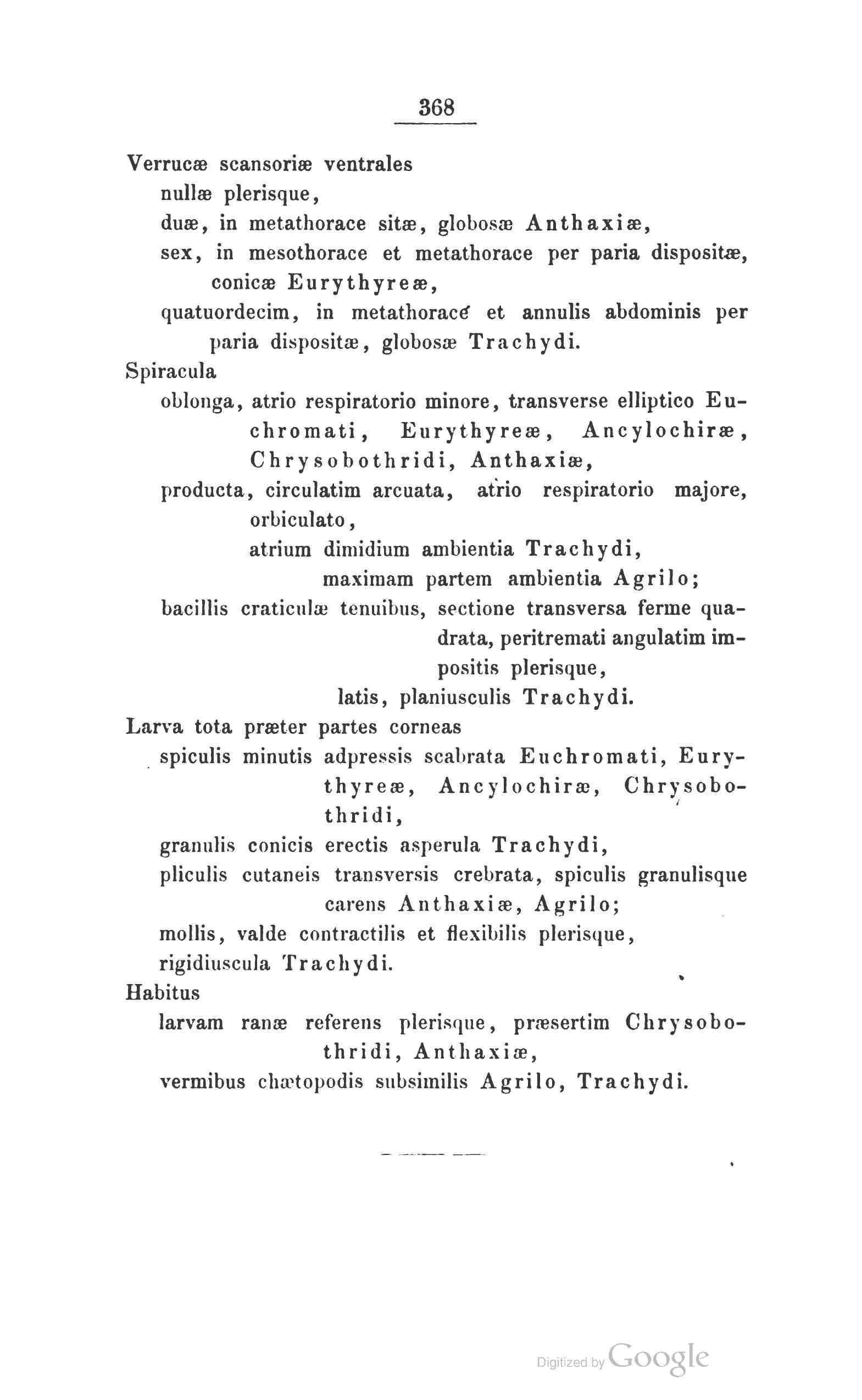 368

Verrucæ scansoriæ ventrales
nullæ plerisque,
duæ, in metathorace sitæ, globosæ Anthaxiæ,
sex, in mesothorace et metathorace per paria dispositæ, conicæ Eurythyreæ,
quatuordecim, in metathorace et annulis abdominis per paria dispositæ, globosæ Trachydi.

Spiracula
oblonga, atrio respiratorio minore, transverse elliptico Euchromati, Eurythyreæ, Ancylochiræ, Chrysobothridi, Anthaxiæ,
producta, circulatim arcuata, atrio respiratorio majore, orbiculato,
atrium dimidium ambientia Trachydi,
maximam partem ambientia Agrilo;
bacillis craticulæ tenuibus, sectione transversa ferme quadrata, peritremati angulatim impositis plerisque,
latis, planiusculis Trachydi.

Larva tota præter partes corneas
spiculis minutis adpressis scabrata Euchromati, Eurythyreæ, Ancylochiræ, Chrysobothridi,
granulis conicis erectis asperula Trachydi,
pliculis cutaneis transversis crebrata, spiculis granulisque carens Anthaxiæ, Agrilo;
mollis, valde contractilis et flexibilis plerisque,
rigidiuscula Trachydi.

Habitus
larvam ranæ referens plerisque, præsertim Chrysobothridi, Anthaxiæ,
vermibus chætopodis subsimilis Agrilo, Trachydi.

Digitized by Google